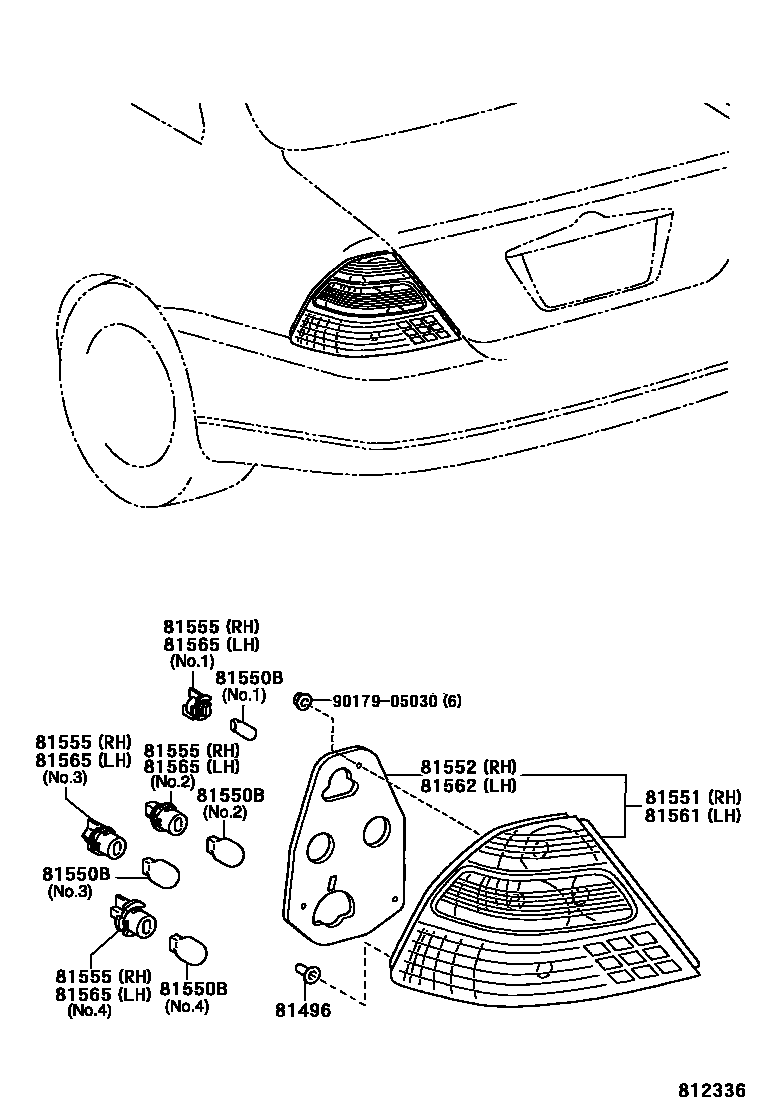 81555 (RH)
81565 (LH)
(No.1)

81550B
(No.1)

90179-05030 (6)

81555 (RH)
81565 (LH)
(No.3)

81555 (RH)
81565 (LH)
(No.2)

81550B
(No.2)

81552 (RH)
81562 (LH)

81551 (RH)
81561 (LH)

81550B
(No.3)

81555 (RH)
81565 (LH)
(No.4)

81550B
(No.4)

81496

812336